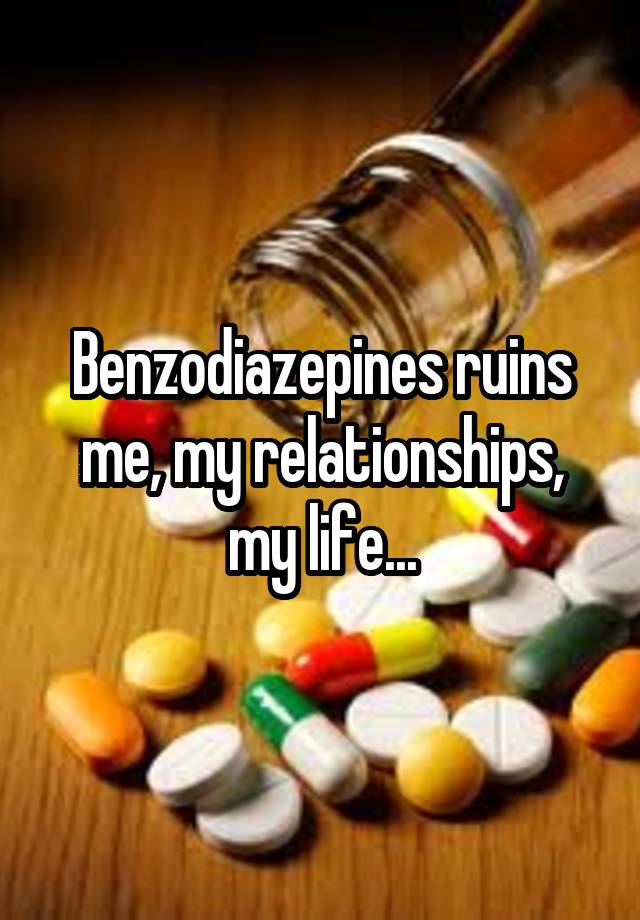 Benzodiazepines ruins me, my relationships, my life...